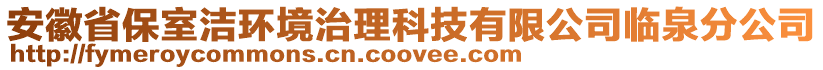 安徽省保室洁环境治理科技有限公司临泉分公司
http://fymeroycommons.cn.coovee.com